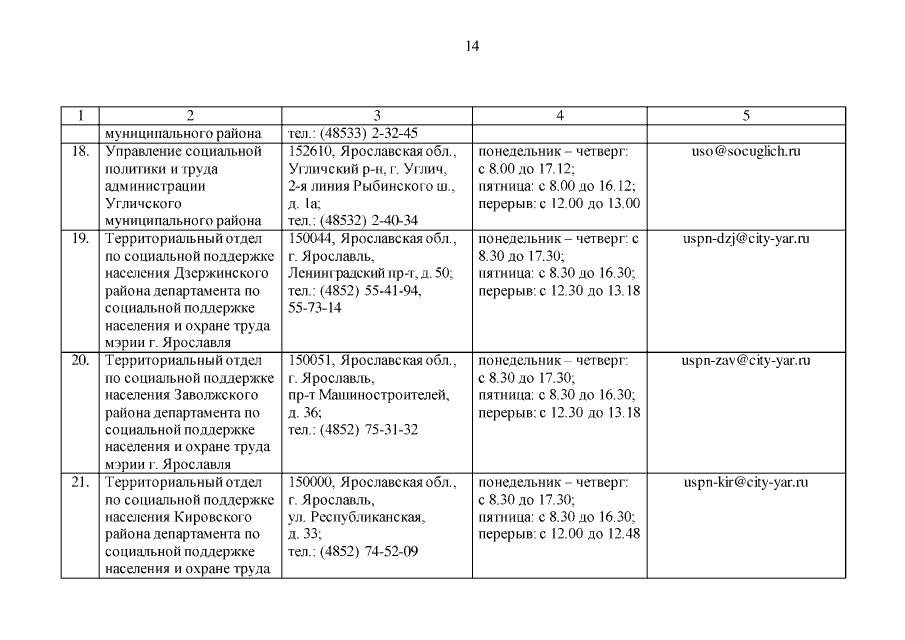 14

| 1 | 2 | 3 | 4 | 5 |
|---|---|---|---|---|
| | муниципального района | тел.: (48533) 2-32-45 | | |
| 18. | Управление социальной политики и труда администрации Угличского муниципального района | 152610, Ярославская обл., Угличский р-н, г. Углич, 2-я линия Рыбинского ш., д. 1а; тел.: (48532) 2-40-34 | понедельник – четверг: с 8.00 до 17.12; пятница: с 8.00 до 16.12; перерыв: с 12.00 до 13.00 | uso@socuglich.ru |
| 19. | Территориальный отдел по социальной поддержке населения Дзержинского района департамента по социальной поддержке населения и охране труда мэрии г. Ярославля | 150044, Ярославская обл., г. Ярославль, Ленинградский пр-т, д. 50; тел.: (4852) 55-41-94, 55-73-14 | понедельник – четверг: с 8.30 до 17.30; пятница: с 8.30 до 16.30; перерыв: с 12.30 до 13.18 | uspn-dzj@city-yar.ru |
| 20. | Территориальный отдел по социальной поддержке населения Заволжского района департамента по социальной поддержке населения и охране труда мэрии г. Ярославля | 150051, Ярославская обл., г. Ярославль, пр-т Машиностроителей, д. 36; тел.: (4852) 75-31-32 | понедельник – четверг: с 8.30 до 17.30; пятница: с 8.30 до 16.30; перерыв: с 12.30 до 13.18 | uspn-zav@city-yar.ru |
| 21. | Территориальный отдел по социальной поддержке населения Кировского района департамента по социальной поддержке населения и охране труда | 150000, Ярославская обл., г. Ярославль, ул. Республиканская, д. 33; тел.: (4852) 74-52-09 | понедельник – четверг: с 8.30 до 17.30; пятница: с 8.30 до 16.30; перерыв: с 12.00 до 12.48 | uspn-kir@city-yar.ru |